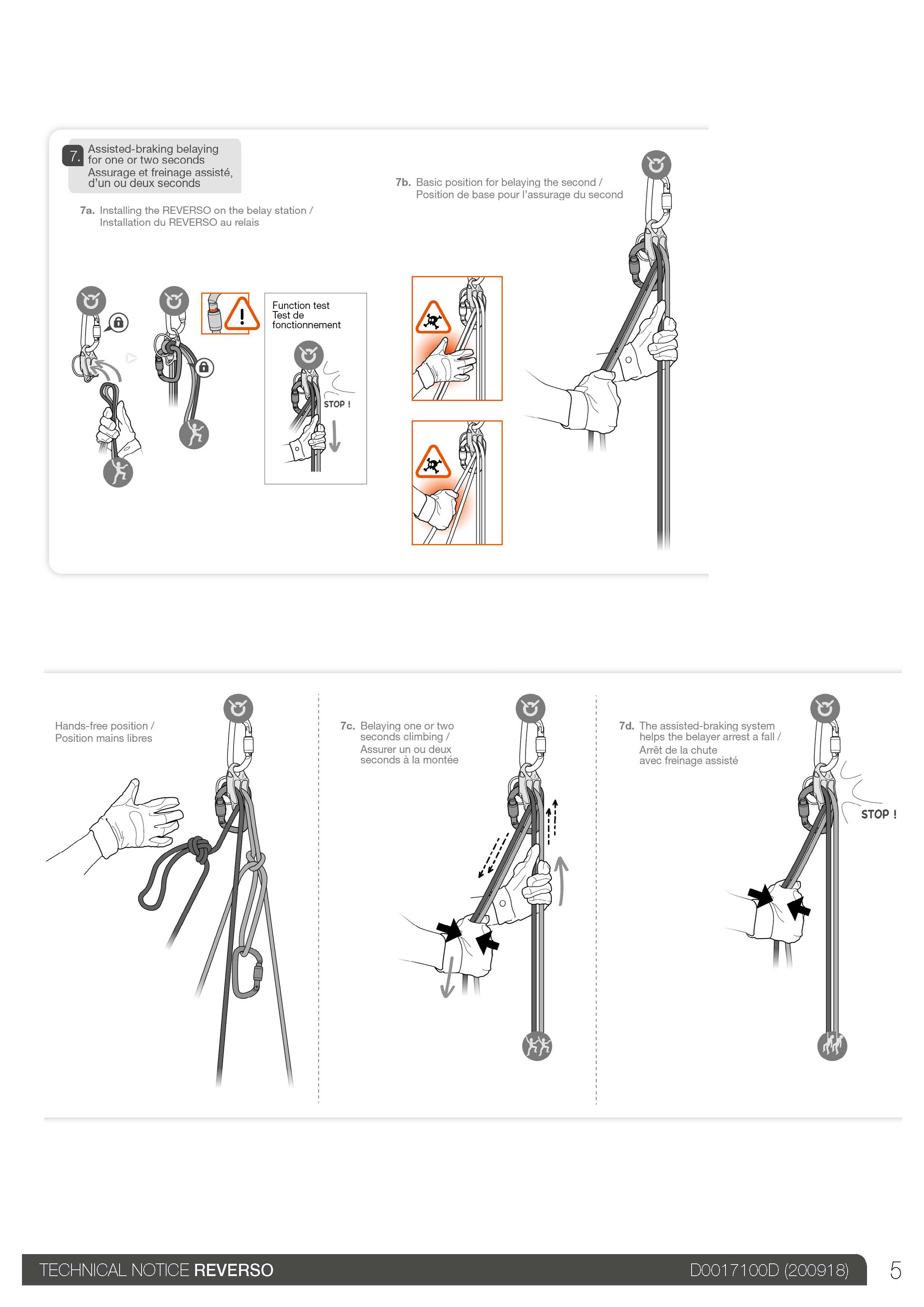 7. Assisted-braking belaying for one or two seconds
Assurage et freinage assisté, d'un ou deux seconds

7a. Installing the REVERSO on the belay station / Installation du REVERSO au relais

Function test
Test de fonctionnement

STOP !

7b. Basic position for belaying the second / Position de base pour l'assurage du second

Hands-free position / Position mains libres

7c. Belaying one or two seconds climbing / Assurer un ou deux seconds à la montée

7d. The assisted-braking system helps the belayer arrest a fall / Arrêt de la chute avec freinage assisté

STOP !

TECHNICAL NOTICE REVERSO D0017100D (200918) 5